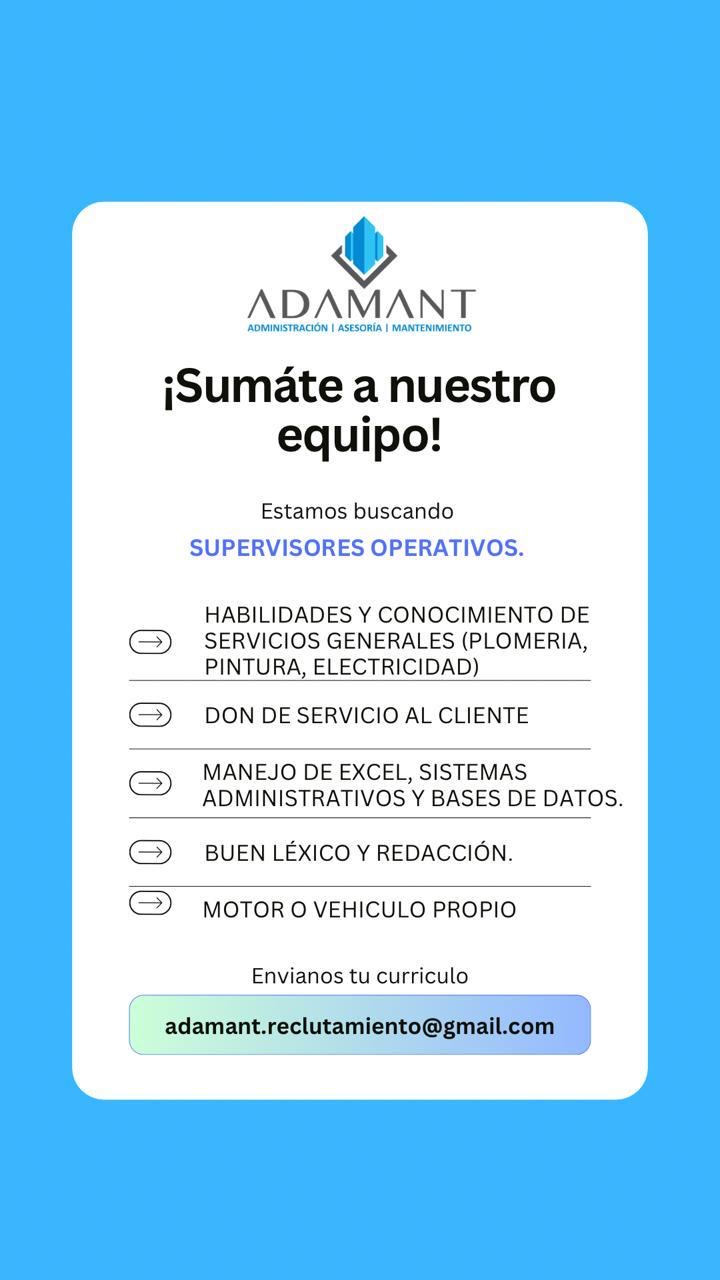 ADAMANT
ADMINISTRACIÓN | ASESORÍA | MANTENIMIENTO

¡Sumáte a nuestro equipo!

Estamos buscando

SUPERVISORES OPERATIVOS.

HABILIDADES Y CONOCIMIENTO DE SERVICIOS GENERALES (PLOMERIA, PINTURA, ELECTRICIDAD)

DON DE SERVICIO AL CLIENTE

MANEJO DE EXCEL, SISTEMAS ADMINISTRATIVOS Y BASES DE DATOS.

BUEN LÉXICO Y REDACCIÓN.

MOTOR O VEHICULO PROPIO

Envianos tu curriculo

adamant.reclutamiento@gmail.com